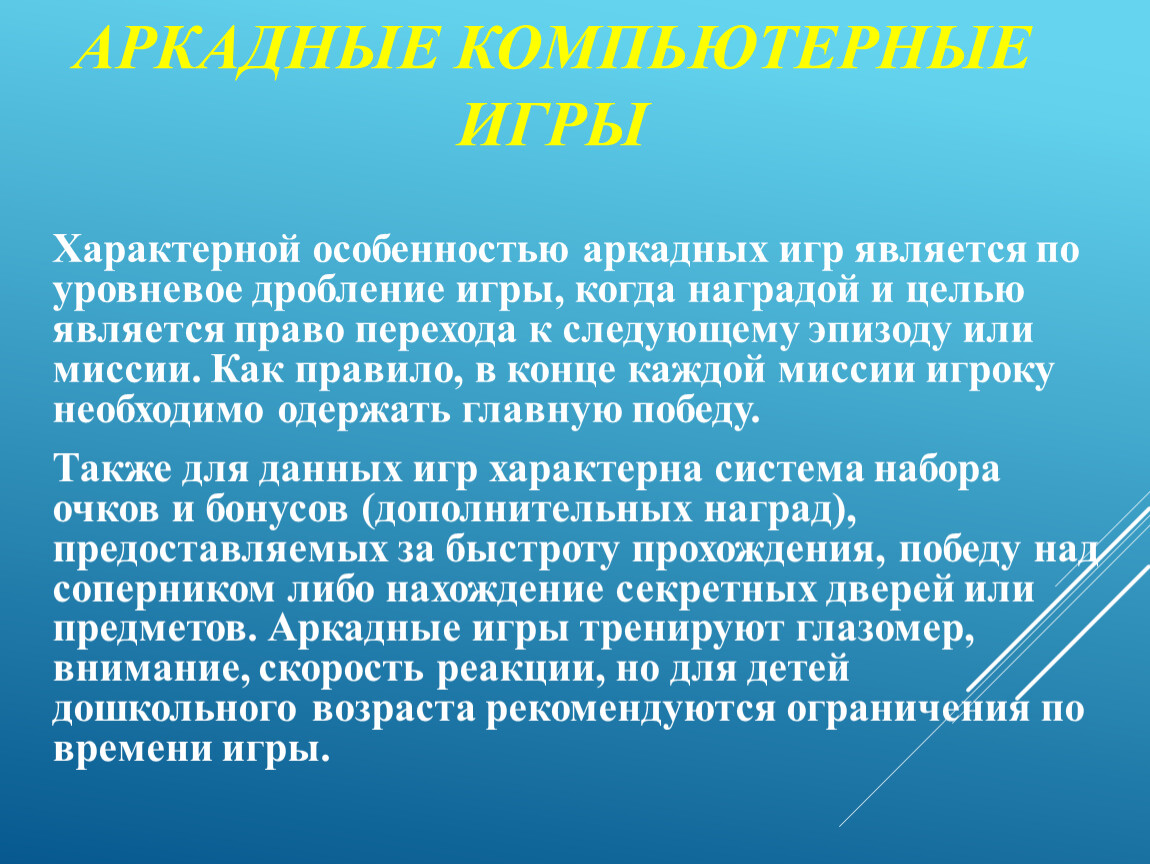 АРКАДНЫЕ КОМПЬЮТЕРНЫЕ ИГРЫ

Характерной особенностью аркадных игр является по уровневое дробление игры, когда наградой и целью является право перехода к следующему эпизоду или миссии. Как правило, в конце каждой миссии игроку необходимо одержать главную победу.

Также для данных игр характерна система набора очков и бонусов (дополнительных наград), предоставляемых за быстроту прохождения, победу над соперником либо нахождение секретных дверей или предметов. Аркадные игры тренируют глазомер, внимание, скорость реакции, но для детей дошкольного возраста рекомендуются ограничения по времени игры.